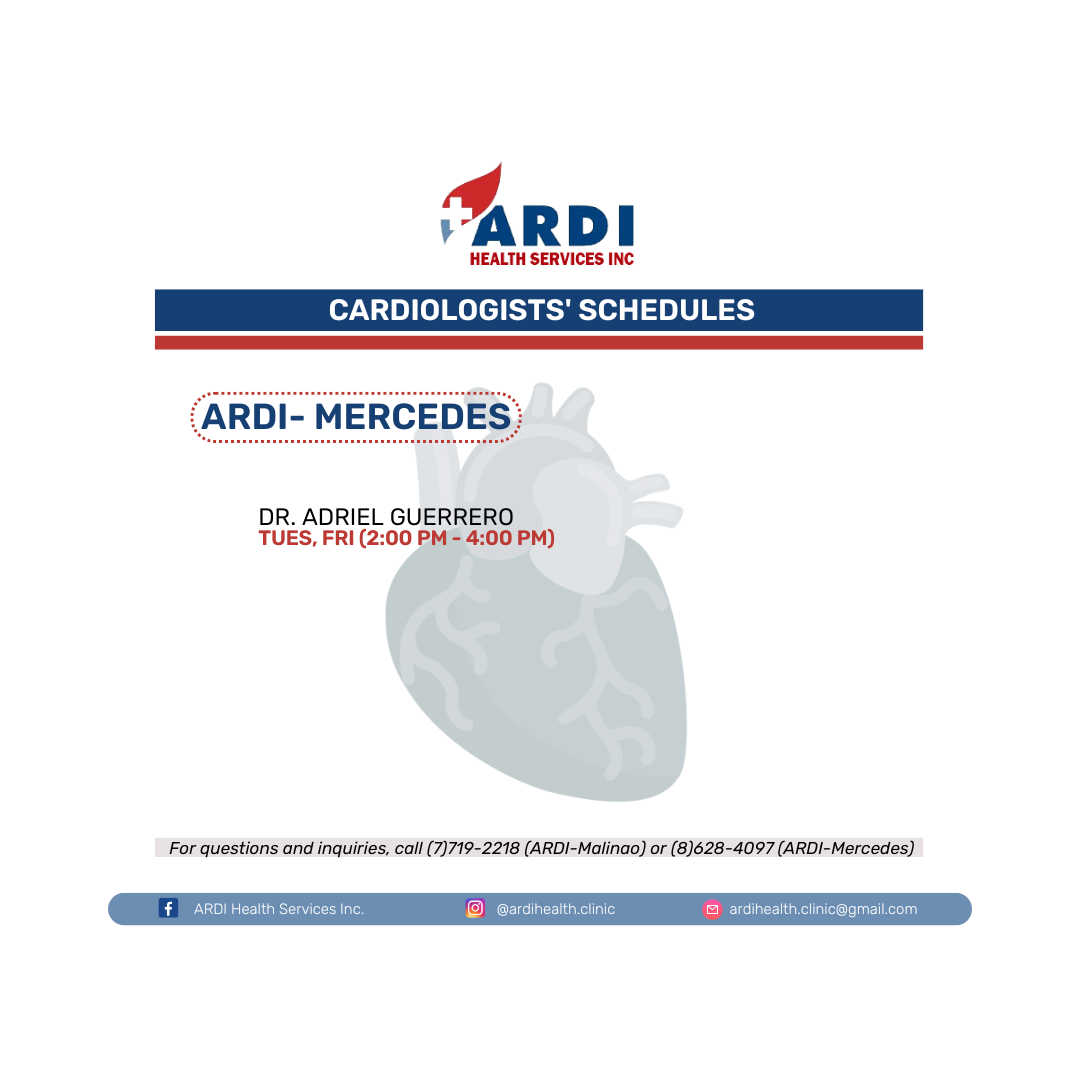 ARDI
HEALTH SERVICES INC

CARDIOLOGISTS' SCHEDULES

ARDI- MERCEDES

DR. ADRIEL GUERRERO
TUES, FRI (2:00 PM - 4:00 PM)

For questions and inquiries, call (7)719-2218 (ARDI-Malinao) or (8)628-4097 (ARDI-Mercedes)

ARDI Health Services Inc.
@ardihealth.clinic
ardihealth.clinic@gmail.com